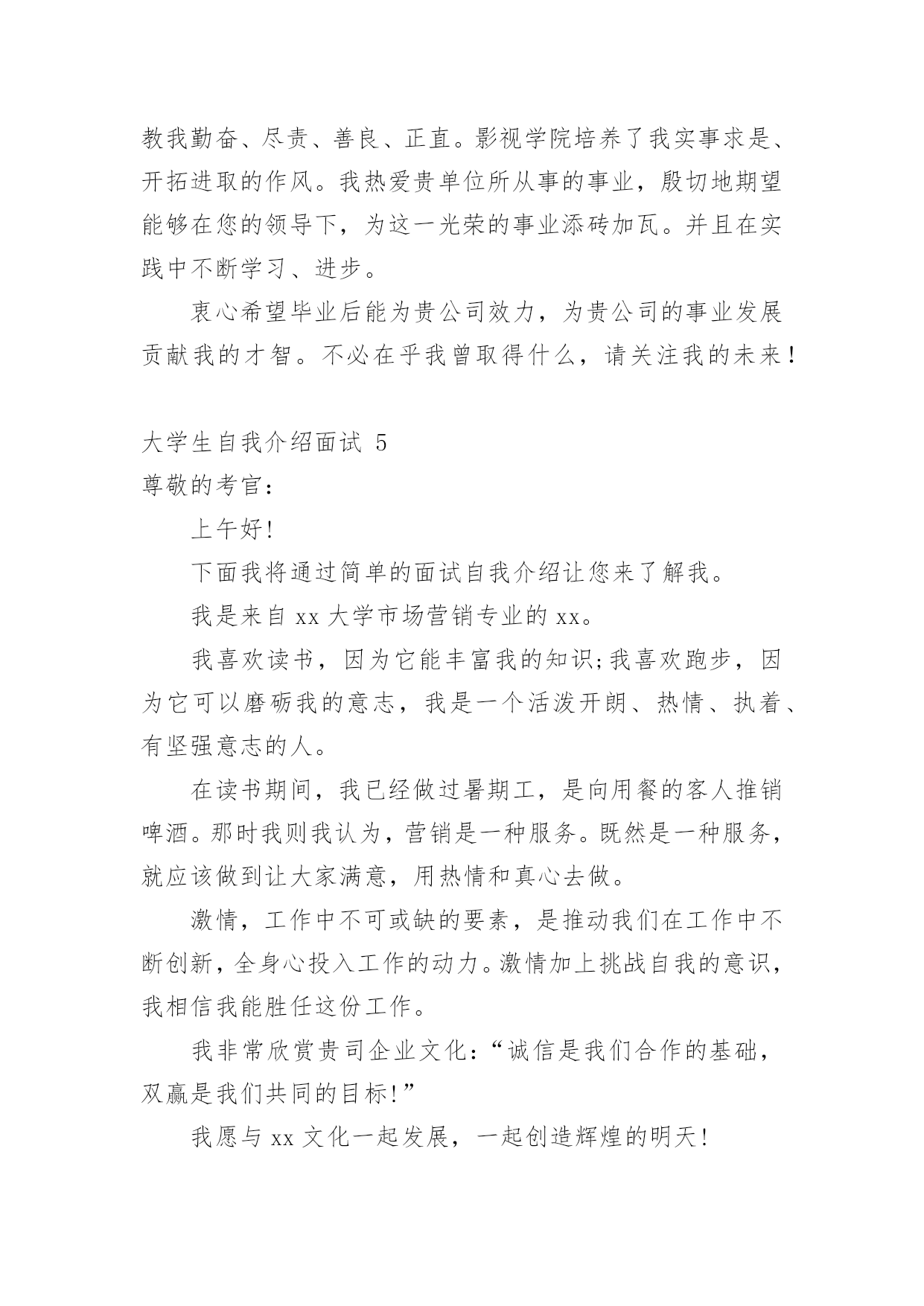 教我勤奋、尽责、善良、正直。影视学院培养了我实事求是、开拓进取的作风。我热爱贵单位所从事的事业，殷切地期望能够在您的领导下，为这一光荣的事业添砖加瓦。并且在实践中不断学习、进步。

衷心希望毕业后能为贵公司效力，为贵公司的事业发展贡献我的才智。不必在乎我曾取得什么，请关注我的未来！

大学生自我介绍面试 5
尊敬的考官：

上午好!

下面我将通过简单的面试自我介绍让您来了解我。

我是来自 xx 大学市场营销专业的 xx。

我喜欢读书，因为它能丰富我的知识;我喜欢跑步，因为它可以磨砺我的意志，我是一个活泼开朗、热情、执着、有坚强意志的人。

在读书期间，我已经做过暑期工，是向用餐的客人推销啤酒。那时我则我认为，营销是一种服务。既然是一种服务，就应该做到让大家满意，用热情和真心去做。

激情，工作中不可或缺的要素，是推动我们在工作中不断创新，全身心投入工作的动力。激情加上挑战自我的意识，我相信我能胜任这份工作。

我非常欣赏贵司企业文化：“诚信是我们合作的基础，双赢是我们共同的目标!”

我愿与 xx 文化一起发展，一起创造辉煌的明天!